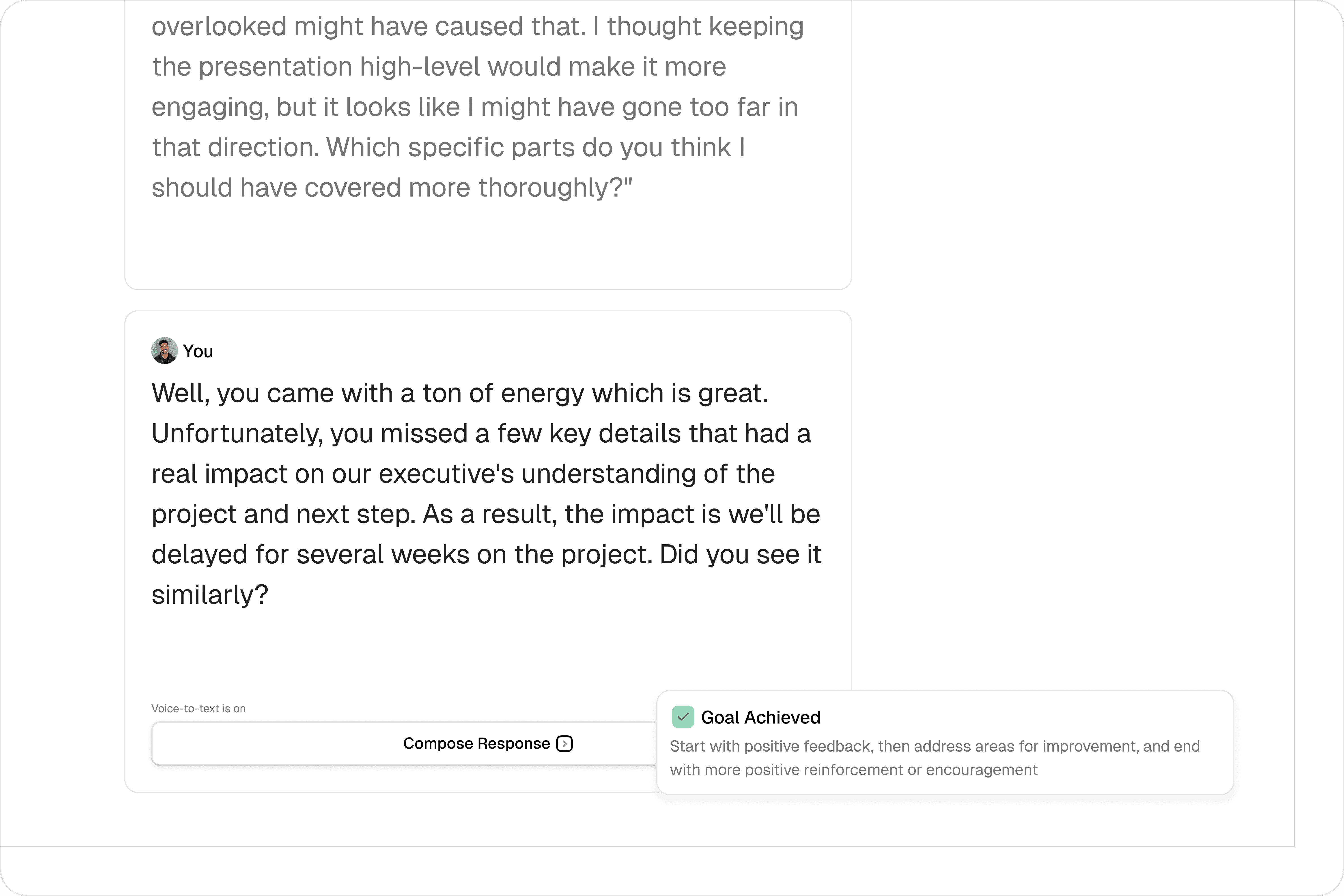 overlooked might have caused that. I thought keeping the presentation high-level would make it more engaging, but it looks like I might have gone too far in that direction. Which specific parts do you think I should have covered more thoroughly?"

You

Well, you came with a ton of energy which is great. Unfortunately, you missed a few key details that had a real impact on our executive's understanding of the project and next step. As a result, the impact is we'll be delayed for several weeks on the project. Did you see it similarly?

Voice-to-text is on

Compose Response

Goal Achieved

Start with positive feedback, then address areas for improvement, and end with more positive reinforcement or encouragement